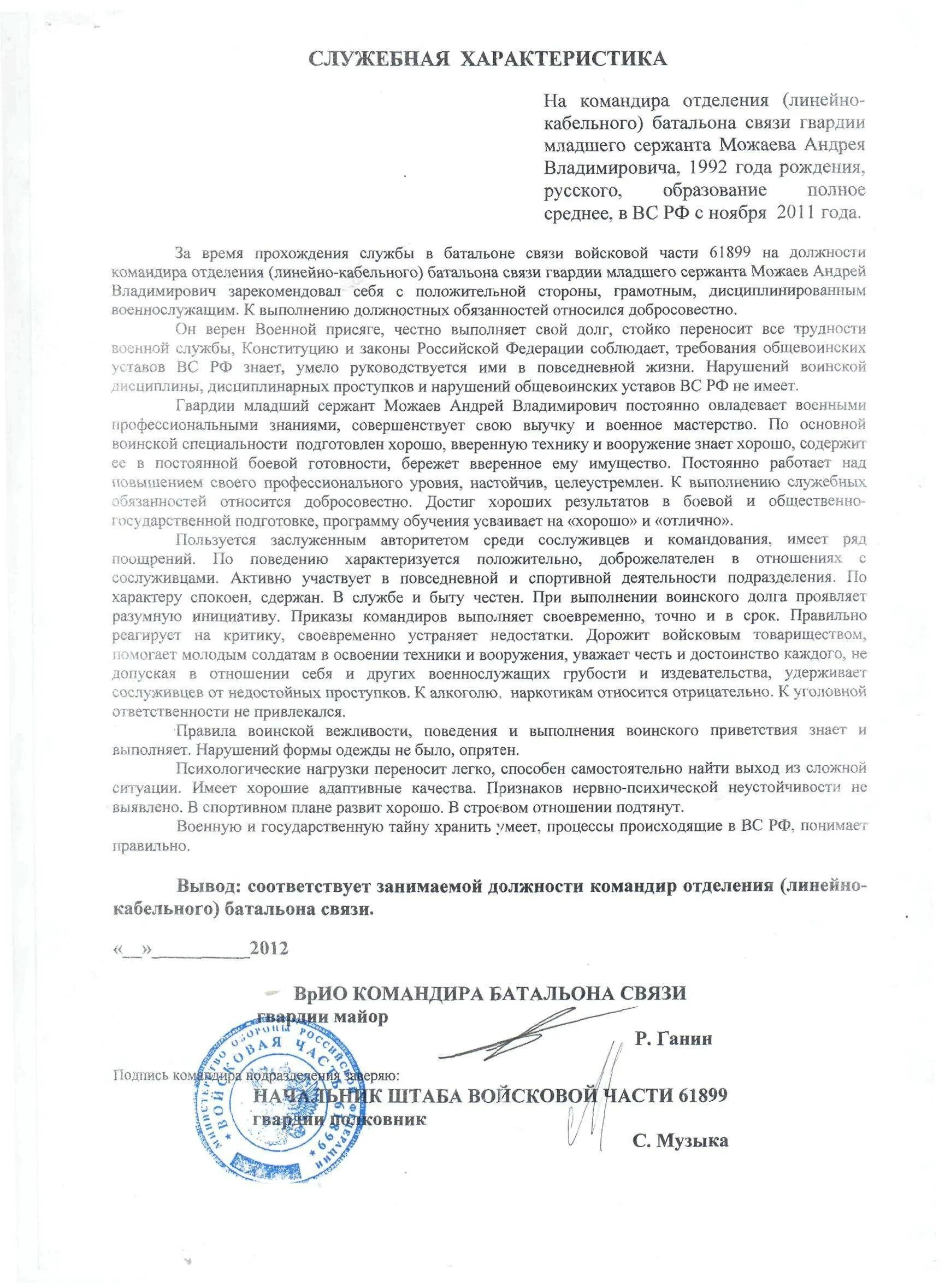 СЛУЖЕБНАЯ ХАРАКТЕРИСТИКА

На командира отделения (линейно-кабельного) батальона связи гвардии младшего сержанта Можаева Андрея Владимировича, 1992 года рождения, русского, образование полное среднее, в ВС РФ с ноября 2011 года.

За время прохождения службы в батальоне связи войсковой части 61899 на должности командира отделения (линейно-кабельного) батальона связи гвардии младшего сержанта Можаев Андрей Владимирович зарекомендовал себя с положительной стороны, грамотным, дисциплинированным военнослужащим. К выполнению должностных обязанностей относился добросовестно.

Он верен Военной присяге, честно выполняет свой долг, стойко переносит все трудности военной службы, Конституцию и законы Российской Федерации соблюдает, требования общевоинских уставов ВС РФ знает, умело руководствуется ими в повседневной жизни. Нарушений воинской дисциплины, дисциплинарных проступков и нарушений общевоинских уставов ВС РФ не имеет.

Гвардии младший сержант Можаев Андрей Владимирович постоянно овладевает военными профессиональными знаниями, совершенствует свою выучку и военное мастерство. По основной воинской специальности подготовлен хорошо, вверенную технику и вооружение знает хорошо, содержит ее в постоянной боевой готовности, бережет вверенное ему имущество. Постоянно работает над повышением своего профессионального уровня, настойчив, целеустремлен. К выполнению служебных обязанностей относится добросовестно. Достиг хороших результатов в боевой и общественно-государственной подготовке, программу обучения усваивает на «хорошо» и «отлично».

Пользуется заслуженным авторитетом среди сослуживцев и командования, имеет ряд поощрений. По поведению характеризуется положительно, доброжелателен в отношениях с сослуживцами. Активно участвует в повседневной и спортивной деятельности подразделения. По характеру спокоен, сдержан. В службе и быту честен. При выполнении воинского долга проявляет разумную инициативу. Приказы командиров выполняет своевременно, точно и в срок. Правильно реагирует на критику, своевременно устраняет недостатки. Дорожит войсковым товариществом, помогает молодым солдатам в освоении техники и вооружения, уважает честь и достоинство каждого, не допуская в отношении себя и других военнослужащих грубости и издевательства, удерживает сослуживцев от недостойных проступков. К алкоголю, наркотикам относится отрицательно. К уголовной ответственности не привлекался.

Правила воинской вежливости, поведения и выполнения воинского приветствия знает и выполняет. Нарушений формы одежды не было, опрятен.

Психологические нагрузки переносит легко, способен самостоятельно найти выход из сложной ситуации. Имеет хорошие адаптивные качества. Признаков нервно-психической неустойчивости не выявлено. В спортивном плане развит хорошо. В строевом отношении подтянут.

Военную и государственную тайну хранить умеет, процессы происходящие в ВС РФ, понимает правильно.

Вывод: соответствует занимаемой должности командир отделения (линейно-кабельного) батальона связи.

«__»__________2012

ВрИО КОМАНДИРА БАТАЛЬОНА СВЯЗИ
гвардии майор
Р. Ганин

Подпись командира подразделения заверяю:
НАЧАЛЬНИК ШТАБА ВОЙСКОВОЙ ЧАСТИ 61899
гвардии полковник
С. Музыка

МИНИСТЕРСТВО ОБОРОНЫ РОССИЙСКОЙ ФЕДЕРАЦИИ ВОЙСКОВАЯ ЧАСТЬ 61899